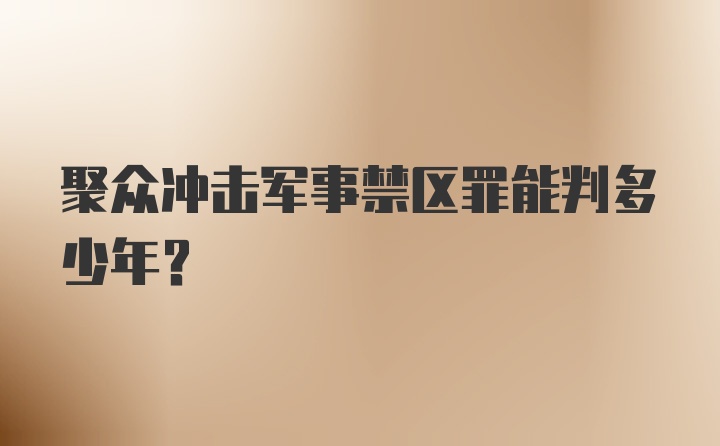 聚众冲击军事禁区罪能判多少年？